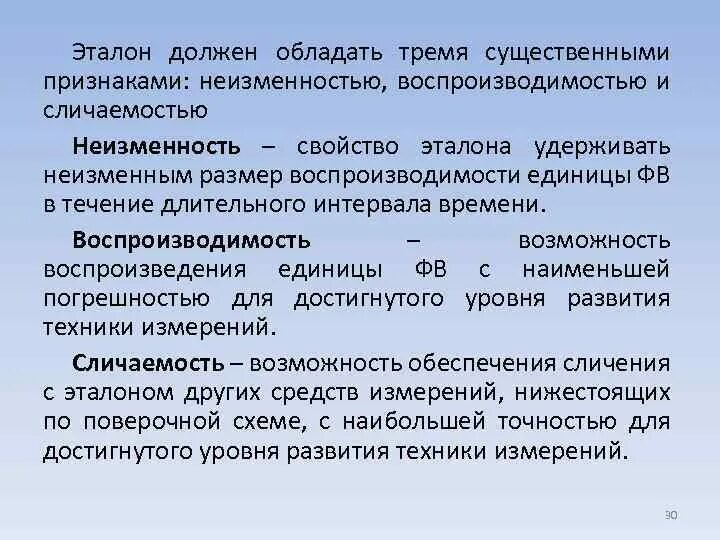 Эталон должен обладать тремя существенными признаками: неизменностью, воспроизводимостью и сличаемостью

Неизменность – свойство эталона удерживать неизменным размер воспроизводимости единицы ФВ в течение длительного интервала времени.

Воспроизводимость – возможность воспроизведения единицы ФВ с наименьшей погрешностью для достигнутого уровня развития техники измерений.

Сличаемость – возможность обеспечения сличения с эталоном других средств измерений, нижестоящих по поверочной схеме, с наибольшей точностью для достигнутого уровня развития техники измерений.

30